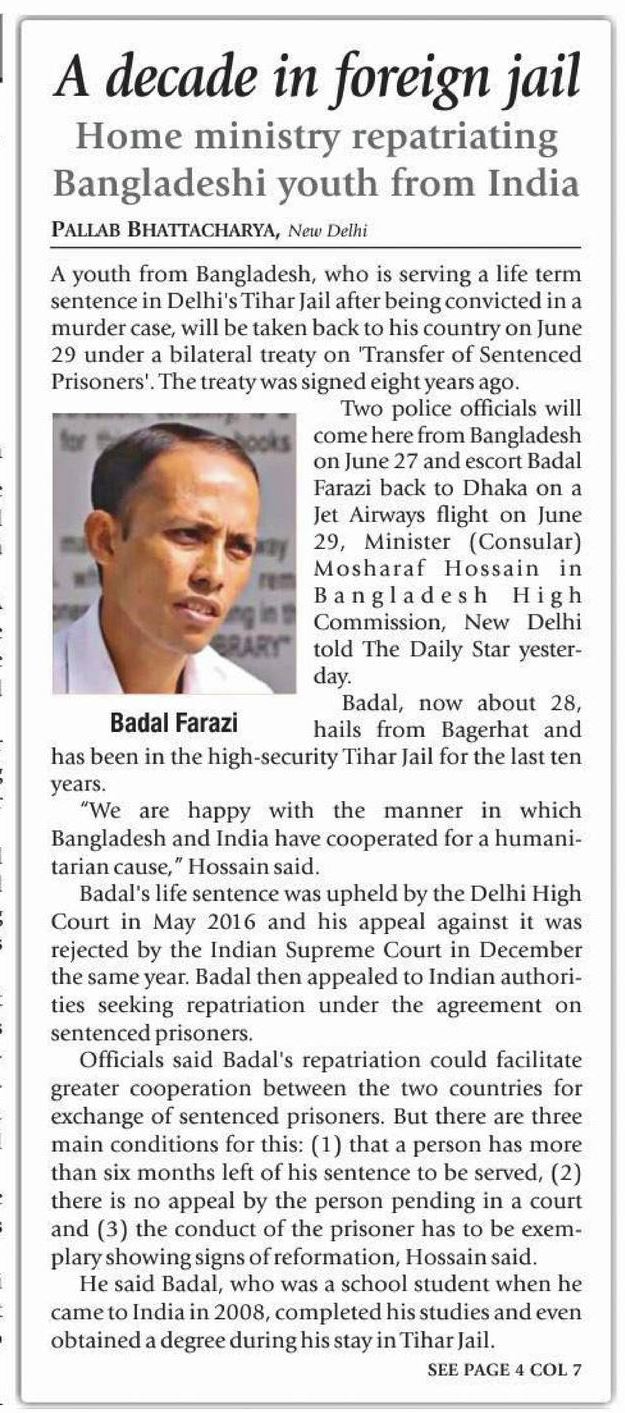 A decade in foreign jail

Home ministry repatriating Bangladeshi youth from India

PALLAB BHATTACHARYA, New Delhi

A youth from Bangladesh, who is serving a life term sentence in Delhi's Tihar Jail after being convicted in a murder case, will be taken back to his country on June 29 under a bilateral treaty on 'Transfer of Sentenced Prisoners'. The treaty was signed eight years ago.

Badal Farazi

Two police officials will come here from Bangladesh on June 27 and escort Badal Farazi back to Dhaka on a Jet Airways flight on June 29, Minister (Consular) Mosharaf Hossain in Bangladesh High Commission, New Delhi told The Daily Star yesterday.

Badal, now about 28, hails from Bagerhat and has been in the high-security Tihar Jail for the last ten years.

"We are happy with the manner in which Bangladesh and India have cooperated for a humanitarian cause," Hossain said.

Badal's life sentence was upheld by the Delhi High Court in May 2016 and his appeal against it was rejected by the Indian Supreme Court in December the same year. Badal then appealed to Indian authorities seeking repatriation under the agreement on sentenced prisoners.

Officials said Badal's repatriation could facilitate greater cooperation between the two countries for exchange of sentenced prisoners. But there are three main conditions for this: (1) that a person has more than six months left of his sentence to be served, (2) there is no appeal by the person pending in a court and (3) the conduct of the prisoner has to be exemplary showing signs of reformation, Hossain said.

He said Badal, who was a school student when he came to India in 2008, completed his studies and even obtained a degree during his stay in Tihar Jail.

SEE PAGE 4 COL 7